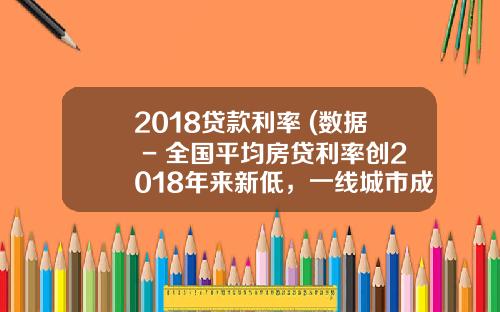 2018贷款利率 (数据 – 全国平均房贷利率创2018年来新低，一线城市成